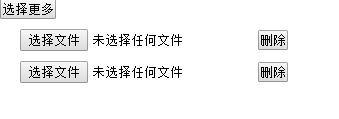 选择更多

选择文件 未选择任何文件 删除

选择文件 未选择任何文件 删除